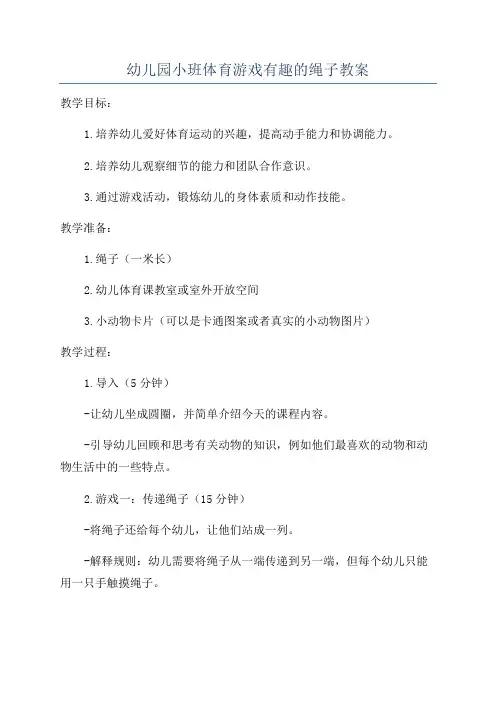 幼儿园小班体育游戏有趣的绳子教案

教学目标：

1.培养幼儿爱好体育运动的兴趣，提高动手能力和协调能力。

2.培养幼儿观察细节的能力和团队合作意识。

3.通过游戏活动，锻炼幼儿的身体素质和动作技能。

教学准备：

1.绳子（一米长）

2.幼儿体育课教室或室外开放空间

3.小动物卡片（可以是卡通图案或者真实的小动物图片）

教学过程：

1.导入（5分钟）

-让幼儿坐成圆圈，并简单介绍今天的课程内容。

-引导幼儿回顾和思考有关动物的知识，例如他们最喜欢的动物和动物生活中的一些特点。

2.游戏一：传递绳子（15分钟）

-将绳子还给每个幼儿，让他们站成一列。

-解释规则：幼儿需要将绳子从一端传递到另一端，但每个幼儿只能用一只手触摸绳子。